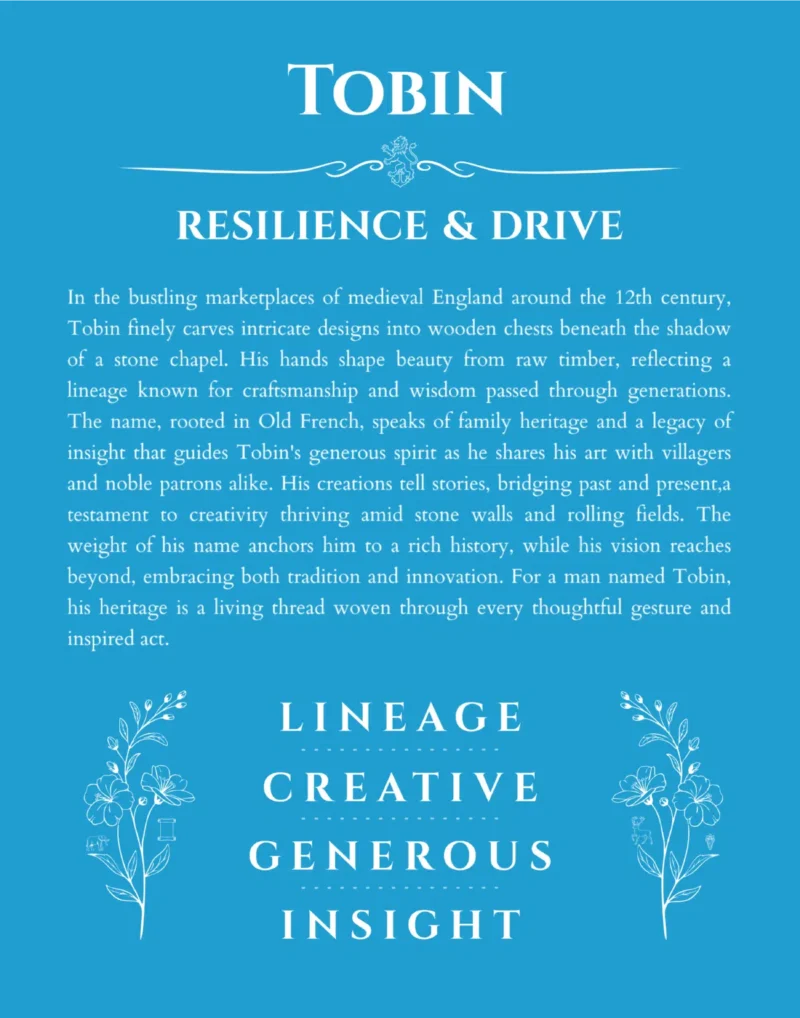 TOBIN

RESILIENCE & DRIVE

In the bustling marketplaces of medieval England around the 12th century, Tobin finely carves intricate designs into wooden chests beneath the shadow of a stone chapel. His hands shape beauty from raw timber, reflecting a lineage known for craftsmanship and wisdom passed through generations. The name, rooted in Old French, speaks of family heritage and a legacy of insight that guides Tobin's generous spirit as he shares his art with villagers and noble patrons alike. His creations tell stories, bridging past and present,a testament to creativity thriving amid stone walls and rolling fields. The weight of his name anchors him to a rich history, while his vision reaches beyond, embracing both tradition and innovation. For a man named Tobin, his heritage is a living thread woven through every thoughtful gesture and inspired act.

LINEAGE

CREATIVE

GENEROUS

INSIGHT